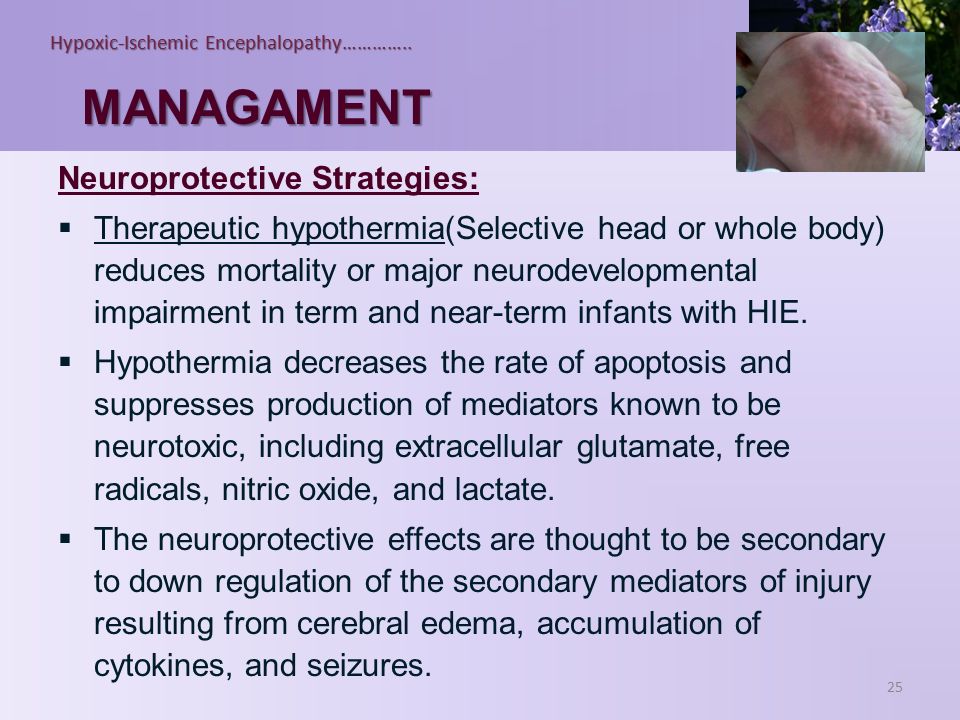 Hypoxic-Ischemic Encephalopathy………….

MANAGAMENT

Neuroprotective Strategies:

▪ Therapeutic hypothermia(Selective head or whole body) reduces mortality or major neurodevelopmental impairment in term and near-term infants with HIE.

▪ Hypothermia decreases the rate of apoptosis and suppresses production of mediators known to be neurotoxic, including extracellular glutamate, free radicals, nitric oxide, and lactate.

▪ The neuroprotective effects are thought to be secondary to down regulation of the secondary mediators of injury resulting from cerebral edema, accumulation of cytokines, and seizures.

25